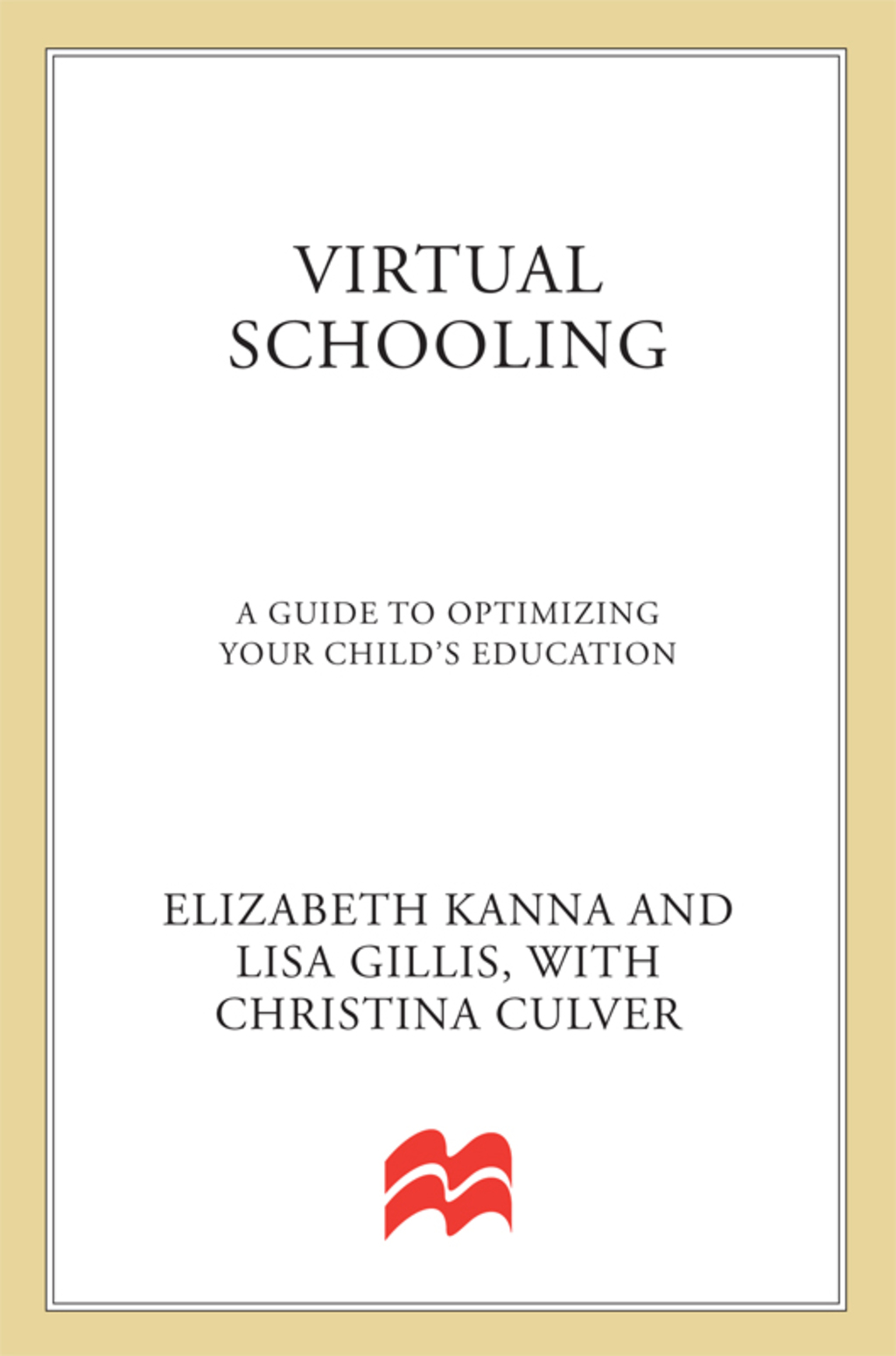 VIRTUAL SCHOOLING

A GUIDE TO OPTIMIZING YOUR CHILD'S EDUCATION

ELIZABETH KANNA AND LISA GILLIS, WITH CHRISTINA CULVER